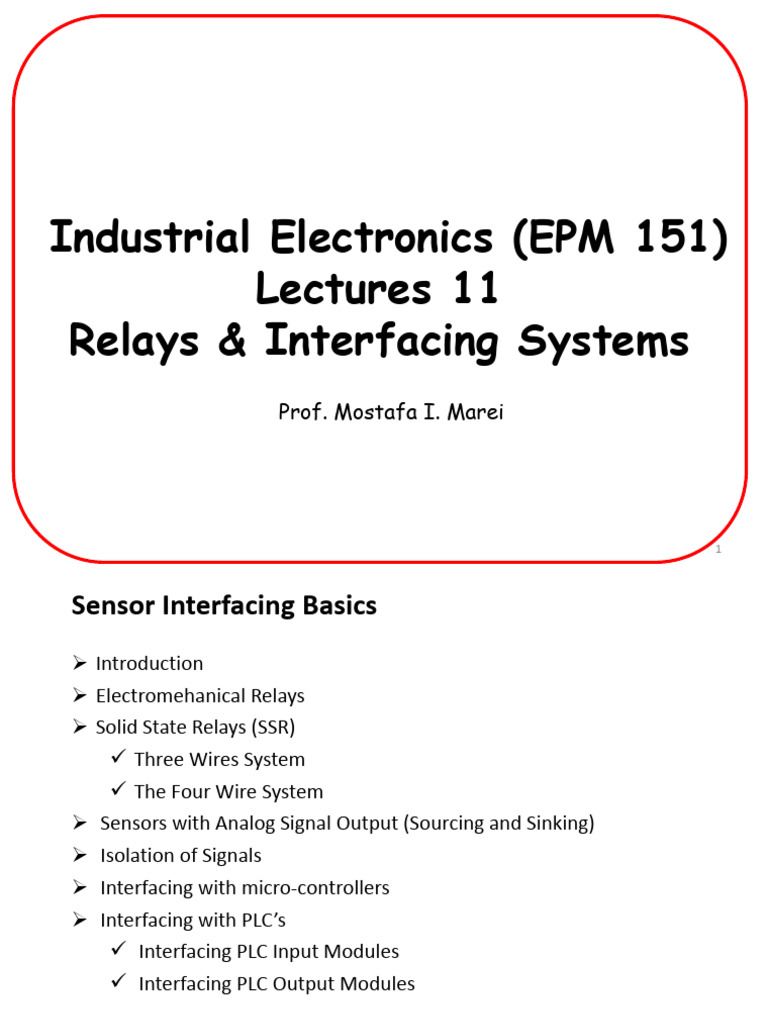 Industrial Electronics (EPM 151)
Lectures 11
Relays & Interfacing Systems

Prof. Mostafa I. Marei

1

Sensor Interfacing Basics

➢ Introduction
➢ Electromehanical Relays
➢ Solid State Relays (SSR)
✓ Three Wires System
✓ The Four Wire System
➢ Sensors with Analog Signal Output (Sourcing and Sinking)
➢ Isolation of Signals
➢ Interfacing with micro-controllers
➢ Interfacing with PLC's
✓ Interfacing PLC Input Modules
✓ Interfacing PLC Output Modules